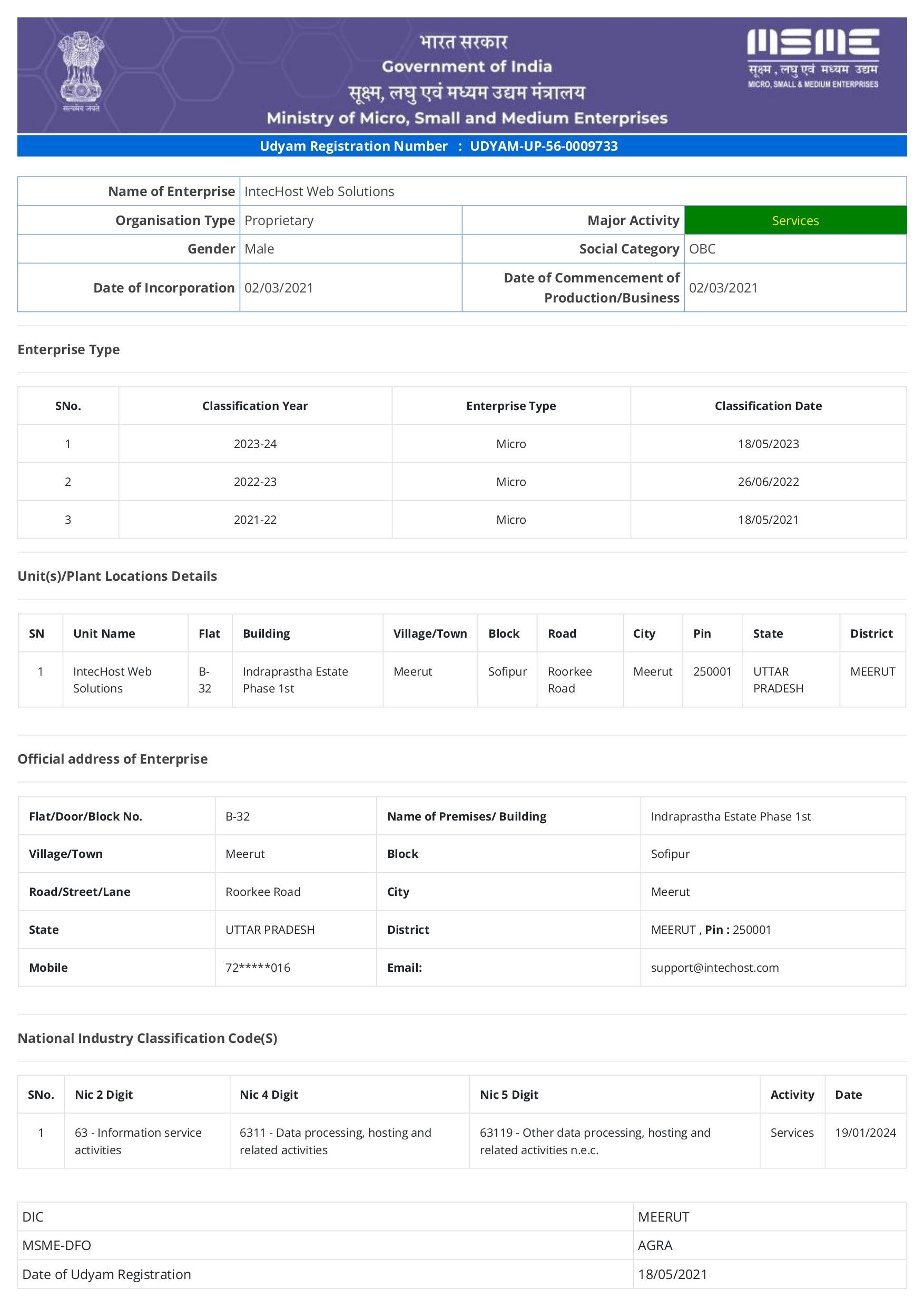 सत्यमेव जयते

भारत सरकार
Government of India
सूक्ष्म, लघु एवं मध्यम उद्यम मंत्रालय
Ministry of Micro, Small and Medium Enterprises

MSME
सूक्ष्म , लघु एवं मध्यम उद्यम
MICRO, SMALL & MEDIUM ENTERPRISES

Udyam Registration Number : UDYAM-UP-56-0009733

| Name of Enterprise | IntecHost Web Solutions | | |
|---|---|---|---|
| Organisation Type | Proprietary | Major Activity | Services |
| Gender | Male | Social Category | OBC |
| Date of Incorporation | 02/03/2021 | Date of Commencement of Production/Business | 02/03/2021 |

Enterprise Type

| SNo. | Classification Year | Enterprise Type | Classification Date |
|---|---|---|---|
| 1 | 2023-24 | Micro | 18/05/2023 |
| 2 | 2022-23 | Micro | 26/06/2022 |
| 3 | 2021-22 | Micro | 18/05/2021 |

Unit(s)/Plant Locations Details

| SN | Unit Name | Flat | Building | Village/Town | Block | Road | City | Pin | State | District |
|---|---|---|---|---|---|---|---|---|---|---|
| 1 | IntecHost Web Solutions | B-32 | Indraprastha Estate Phase 1st | Meerut | Sofipur | Roorkee Road | Meerut | 250001 | UTTAR PRADESH | MEERUT |

Official address of Enterprise

| Flat/Door/Block No. | B-32 | Name of Premises/ Building | Indraprastha Estate Phase 1st |
|---|---|---|---|
| Village/Town | Meerut | Block | Sofipur |
| Road/Street/Lane | Roorkee Road | City | Meerut |
| State | UTTAR PRADESH | District | MEERUT , Pin : 250001 |
| Mobile | 72*****016 | Email: | support@intechost.com |

National Industry Classification Code(S)

| SNo. | Nic 2 Digit | Nic 4 Digit | Nic 5 Digit | Activity | Date |
|---|---|---|---|---|---|
| 1 | 63 - Information service activities | 6311 - Data processing, hosting and related activities | 63119 - Other data processing, hosting and related activities n.e.c. | Services | 19/01/2024 |

| DIC | MEERUT |
|---|---|
| MSME-DFO | AGRA |
| Date of Udyam Registration | 18/05/2021 |